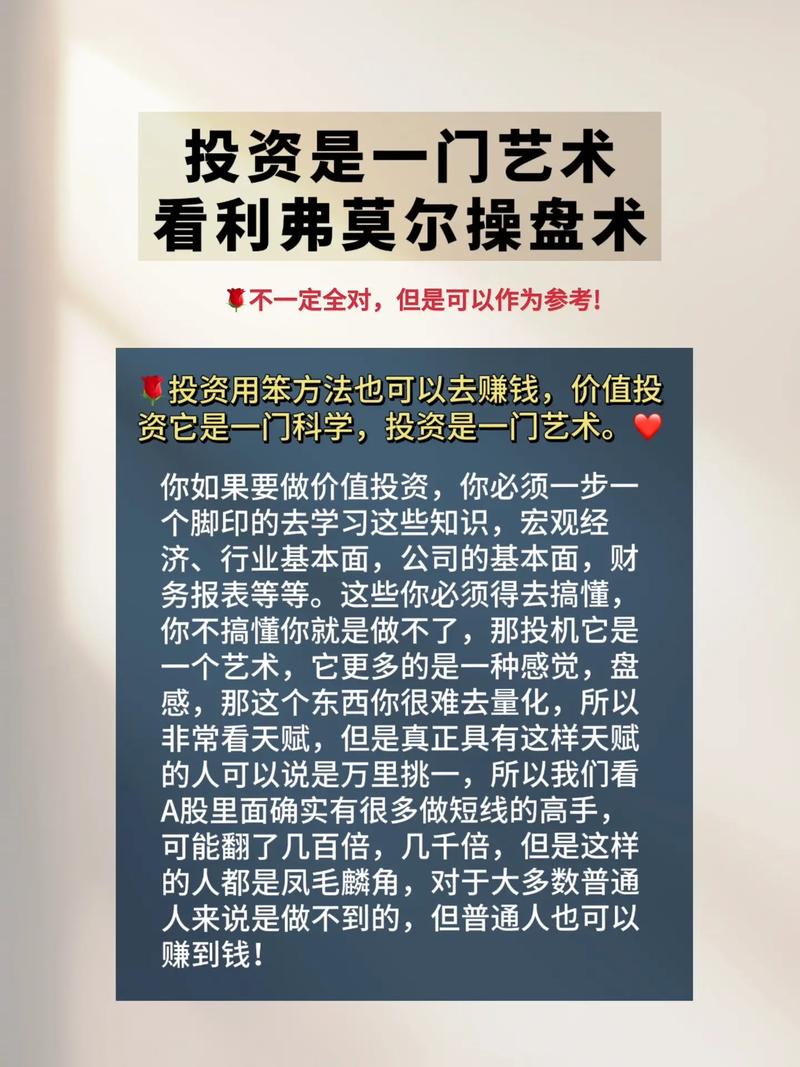 投资是一门艺术
看利弗莫尔操盘术

🌹不一定全对，但是可以作为参考!

🌹投资用笨方法也可以去赚钱，价值投资它是一门科学，投资是一门艺术。❤️

你如果要做价值投资，你必须一步一个脚印的去学习这些知识，宏观经济、行业基本面，公司的基本面，财务报表等等。这些你必须得去搞懂，你不搞懂你就是做不了，那投机它是一个艺术，它更多的是一种感觉，盘感，那这个东西你很难去量化，所以非常看天赋，但是真正具有这样天赋的人可以说是万里挑一，所以我们看A股里面确实有很多做短线的高手，可能翻了几百倍，几千倍，但是这样的人都是凤毛麟角，对于大多数普通人来说是做不到的，但普通人也可以赚到钱!